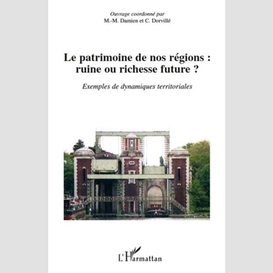 Ouvrage coordonné par
M.-M. Damien et C. Dorvillé

Le patrimoine de nos régions : ruine ou richesse future ?

Exemples de dynamiques territoriales

L'Harmattan